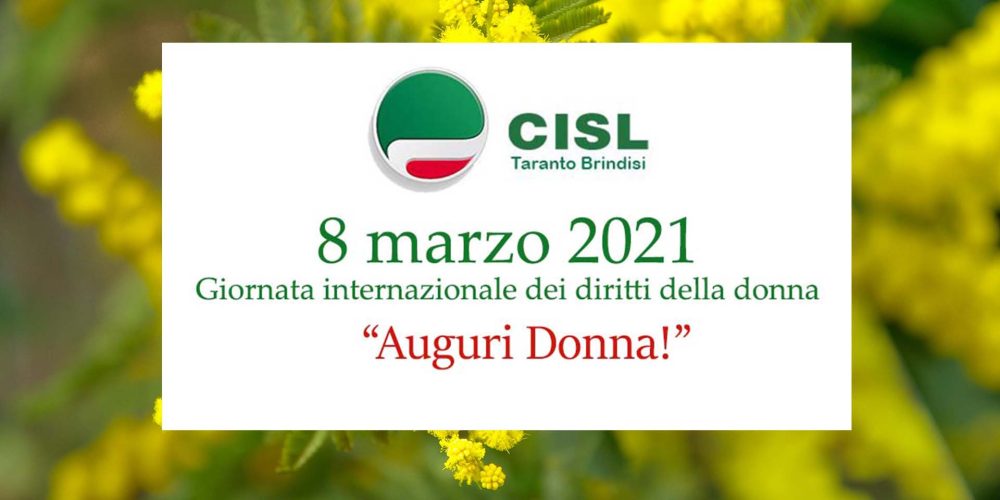 CISL
Taranto Brindisi

8 marzo 2021
Giornata internazionale dei diritti della donna
“Auguri Donna!”